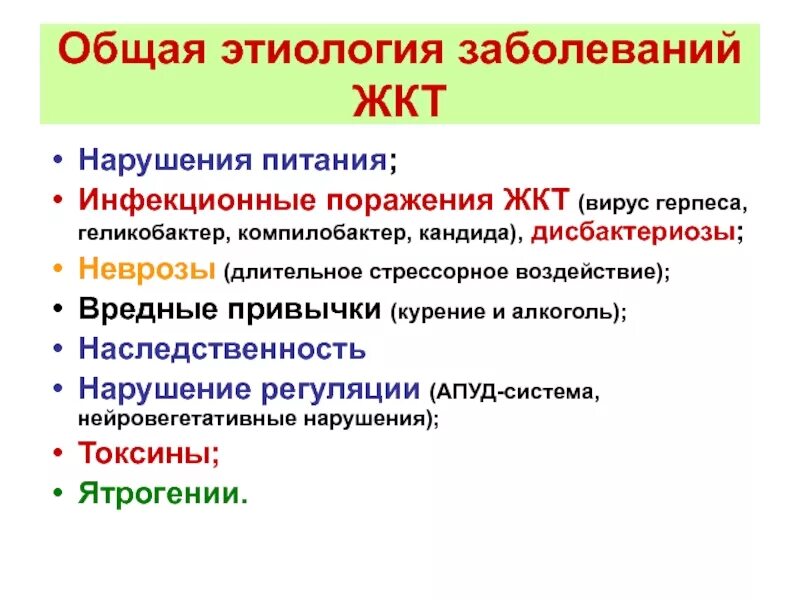 Общая этиология заболеваний ЖКТ

• Нарушения питания;
• Инфекционные поражения ЖКТ (вирус герпеса, геликобактер, компилобактер, кандида), дисбактериозы;
• Неврозы (длительное стрессорное воздействие);
• Вредные привычки (курение и алкоголь);
• Наследственность
• Нарушение регуляции (АПУД-система, нейровегетативные нарушения);
• Токсины;
• Ятрогении.